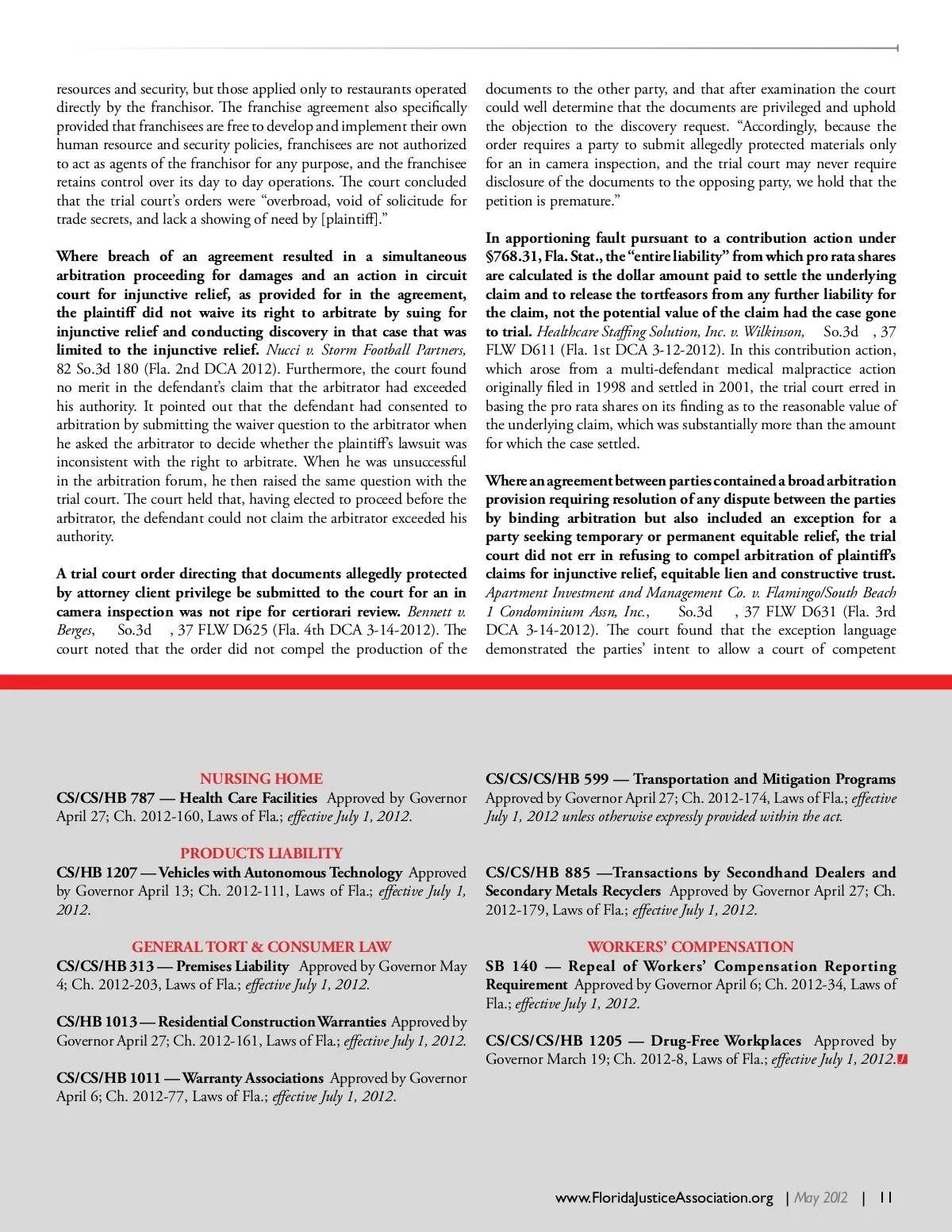 resources and security, but those applied only to restaurants operated directly by the franchisor. The franchise agreement also specifically provided that franchisees are free to develop and implement their own human resource and security policies, franchisees are not authorized to act as agents of the franchisor for any purpose, and the franchisee retains control over its day to day operations. The court concluded that the trial court's orders were "overbroad, void of solicitude for trade secrets, and lack a showing of need by [plaintiff]."

Where breach of an agreement resulted in a simultaneous arbitration proceeding for damages and an action in circuit court for injunctive relief, as provided for in the agreement, the plaintiff did not waive its right to arbitrate by suing for injunctive relief and conducting discovery in that case that was limited to the injunctive relief. Nucci v. Storm Football Partners, 82 So.3d 180 (Fla. 2nd DCA 2012). Furthermore, the court found no merit in the defendant's claim that the arbitrator had exceeded his authority. It pointed out that the defendant had consented to arbitration by submitting the waiver question to the arbitrator when he asked the arbitrator to decide whether the plaintiff's lawsuit was inconsistent with the right to arbitrate. When he was unsuccessful in the arbitration forum, he then raised the same question with the trial court. The court held that, having elected to proceed before the arbitrator, the defendant could not claim the arbitrator exceeded his authority.

A trial court order directing that documents allegedly protected by attorney client privilege be submitted to the court for an in camera inspection was not ripe for certiorari review. Bennett v. Berges, So.3d , 37 FLW D625 (Fla. 4th DCA 3-14-2012). The court noted that the order did not compel the production of the documents to the other party, and that after examination the court could well determine that the documents are privileged and uphold the objection to the discovery request. "Accordingly, because the order requires a party to submit allegedly protected materials only for an in camera inspection, and the trial court may never require disclosure of the documents to the opposing party, we hold that the petition is premature."

In apportioning fault pursuant to a contribution action under §768.31, Fla. Stat., the "entire liability" from which pro rata shares are calculated is the dollar amount paid to settle the underlying claim and to release the tortfeasors from any further liability for the claim, not the potential value of the claim had the case gone to trial. Healthcare Staffing Solution, Inc. v. Wilkinson, So.3d , 37 FLW D611 (Fla. 1st DCA 3-12-2012). In this contribution action, which arose from a multi-defendant medical malpractice action originally filed in 1998 and settled in 2001, the trial court erred in basing the pro rata shares on its finding as to the reasonable value of the underlying claim, which was substantially more than the amount for which the case settled.

Where an agreement between parties contained a broad arbitration provision requiring resolution of any dispute between the parties by binding arbitration but also included an exception for a party seeking temporary or permanent equitable relief, the trial court did not err in refusing to compel arbitration of plaintiff's claims for injunctive relief, equitable lien and constructive trust. Apartment Investment and Management Co. v. Flamingo/South Beach 1 Condominium Assn, Inc., So.3d , 37 FLW D631 (Fla. 3rd DCA 3-14-2012). The court found that the exception language demonstrated the parties' intent to allow a court of competent

NURSING HOME
CS/CS/HB 787 — Health Care Facilities Approved by Governor April 27; Ch. 2012-160, Laws of Fla.; effective July 1, 2012.

PRODUCTS LIABILITY
CS/HB 1207 — Vehicles with Autonomous Technology Approved by Governor April 13; Ch. 2012-111, Laws of Fla.; effective July 1, 2012.

GENERAL TORT & CONSUMER LAW
CS/CS/HB 313 — Premises Liability Approved by Governor May 4; Ch. 2012-203, Laws of Fla.; effective July 1, 2012.

CS/HB 1013 — Residential Construction Warranties Approved by Governor April 27; Ch. 2012-161, Laws of Fla.; effective July 1, 2012.

CS/CS/HB 1011 — Warranty Associations Approved by Governor April 6; Ch. 2012-77, Laws of Fla.; effective July 1, 2012.

CS/CS/CS/HB 599 — Transportation and Mitigation Programs Approved by Governor April 27; Ch. 2012-174, Laws of Fla.; effective July 1, 2012 unless otherwise expressly provided within the act.

CS/CS/HB 885 —Transactions by Secondhand Dealers and Secondary Metals Recyclers Approved by Governor April 27; Ch. 2012-179, Laws of Fla.; effective July 1, 2012.

WORKERS' COMPENSATION
SB 140 — Repeal of Workers' Compensation Reporting Requirement Approved by Governor April 6; Ch. 2012-34, Laws of Fla.; effective July 1, 2012.

CS/CS/CS/HB 1205 — Drug-Free Workplaces Approved by Governor March 19; Ch. 2012-8, Laws of Fla.; effective July 1, 2012.

www.FloridaJusticeAssociation.org | May 2012 | 11